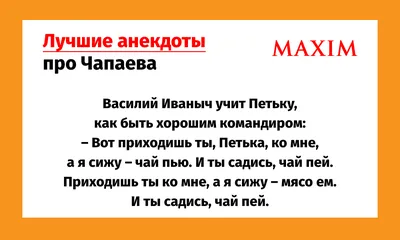 Лучшие анекдоты
про Чапаева

MAXIM

Василий Иваныч учит Петьку, как быть хорошим командиром:
– Вот приходишь ты, Петька, ко мне, а я сижу – чай пью. И ты садись, чай пей. Приходишь ты ко мне, а я сижу – мясо ем. И ты садись, чай пей.